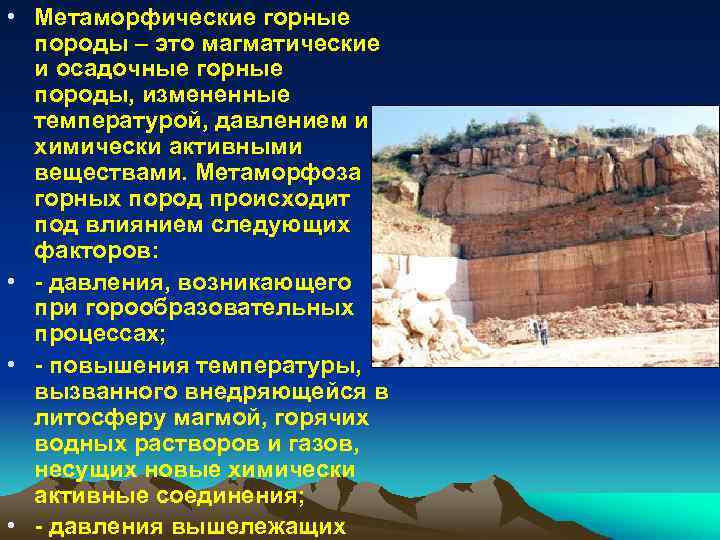 • Метаморфические горные породы – это магматические и осадочные горные породы, измененные температурой, давлением и химически активными веществами. Метаморфоза горных пород происходит под влиянием следующих факторов:

• - давления, возникающего при горообразовательных процессах;

• - повышения температуры, вызванного внедряющейся в литосферу магмой, горячих водных растворов и газов, несущих новые химически активные соединения;

• - давления вышележащих